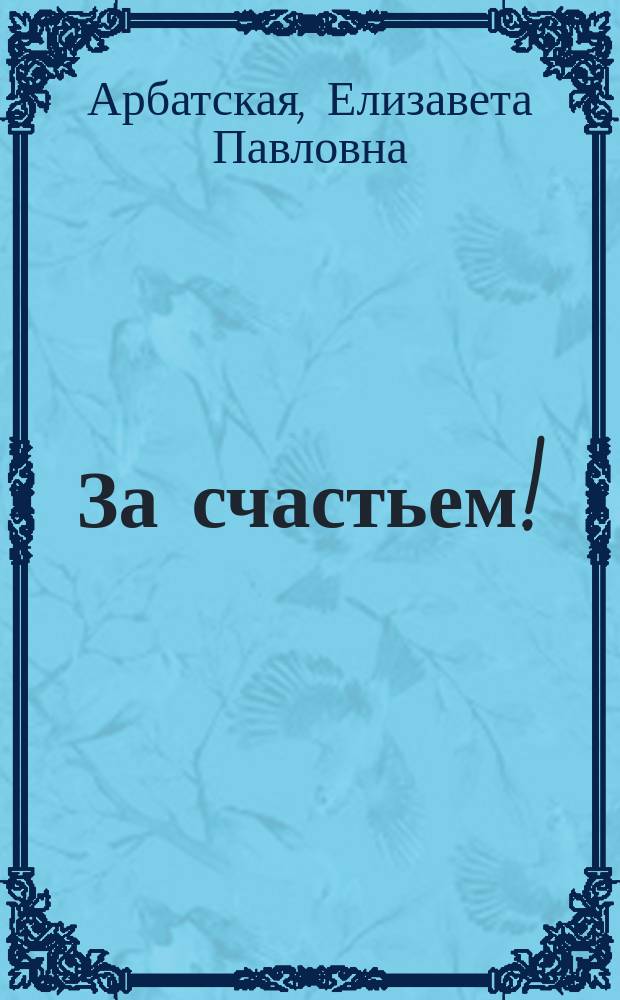 Арбатская, Елизавета Павловна

За счастьем!